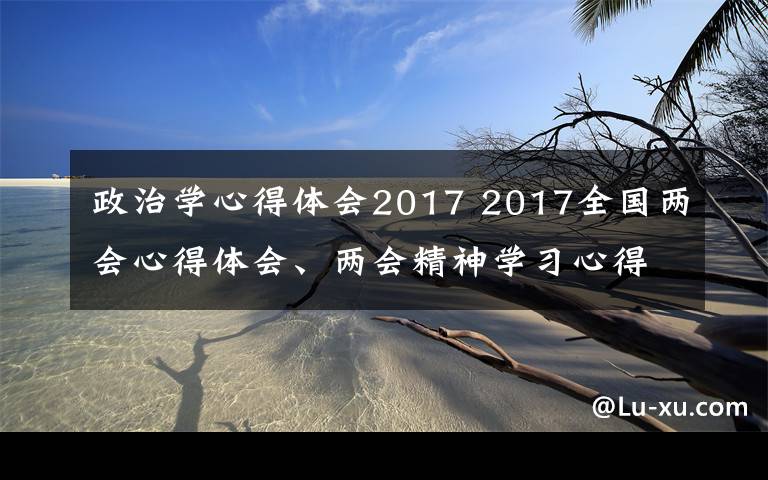 政治学心得体会2017 2017全国两会心得体会、两会精神学习心得

@Lu-xu.com